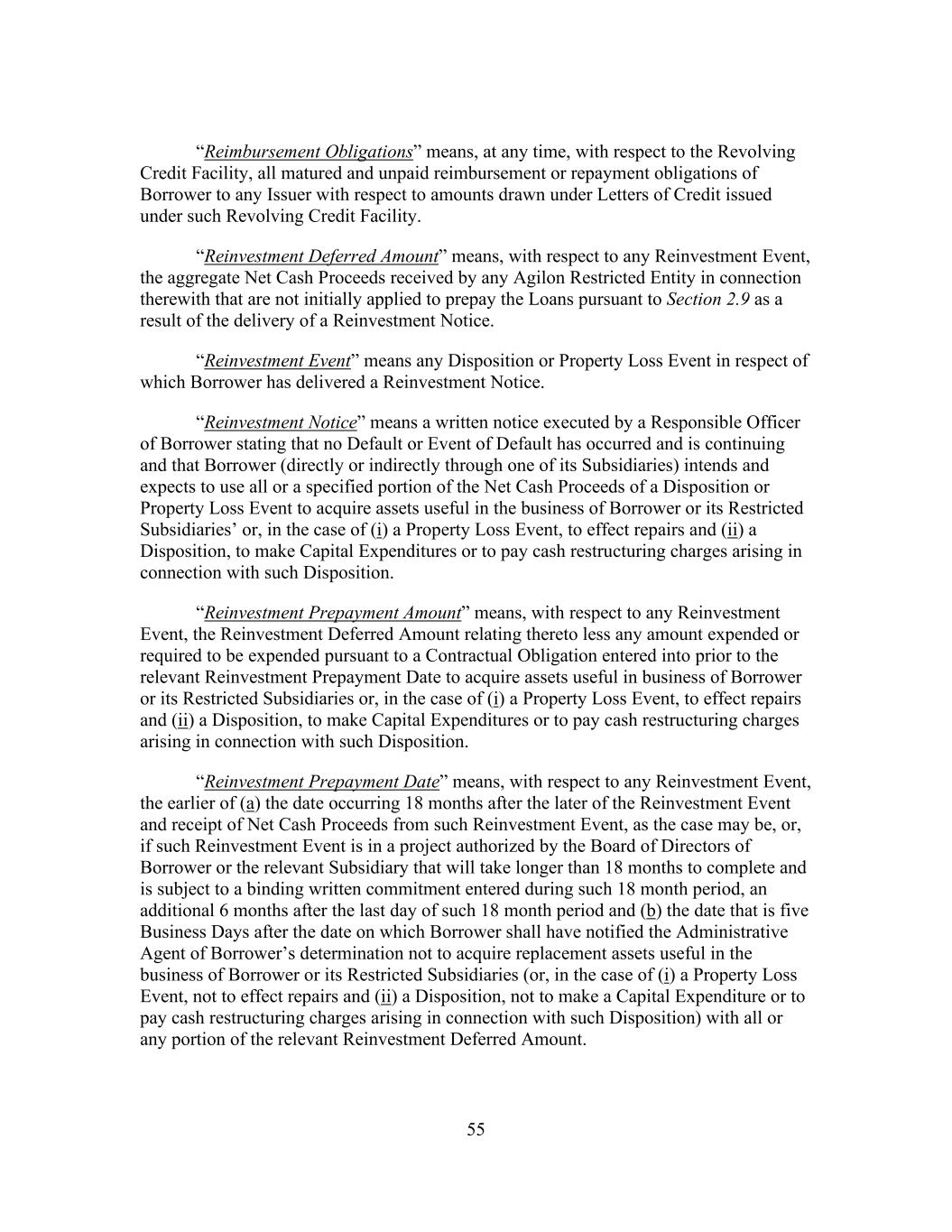 “Reimbursement Obligations” means, at any time, with respect to the Revolving Credit Facility, all matured and unpaid reimbursement or repayment obligations of Borrower to any Issuer with respect to amounts drawn under Letters of Credit issued under such Revolving Credit Facility.

“Reinvestment Deferred Amount” means, with respect to any Reinvestment Event, the aggregate Net Cash Proceeds received by any Agilon Restricted Entity in connection therewith that are not initially applied to prepay the Loans pursuant to Section 2.9 as a result of the delivery of a Reinvestment Notice.

“Reinvestment Event” means any Disposition or Property Loss Event in respect of which Borrower has delivered a Reinvestment Notice.

“Reinvestment Notice” means a written notice executed by a Responsible Officer of Borrower stating that no Default or Event of Default has occurred and is continuing and that Borrower (directly or indirectly through one of its Subsidiaries) intends and expects to use all or a specified portion of the Net Cash Proceeds of a Disposition or Property Loss Event to acquire assets useful in the business of Borrower or its Restricted Subsidiaries’ or, in the case of (i) a Property Loss Event, to effect repairs and (ii) a Disposition, to make Capital Expenditures or to pay cash restructuring charges arising in connection with such Disposition.

“Reinvestment Prepayment Amount” means, with respect to any Reinvestment Event, the Reinvestment Deferred Amount relating thereto less any amount expended or required to be expended pursuant to a Contractual Obligation entered into prior to the relevant Reinvestment Prepayment Date to acquire assets useful in business of Borrower or its Restricted Subsidiaries or, in the case of (i) a Property Loss Event, to effect repairs and (ii) a Disposition, to make Capital Expenditures or to pay cash restructuring charges arising in connection with such Disposition.

“Reinvestment Prepayment Date” means, with respect to any Reinvestment Event, the earlier of (a) the date occurring 18 months after the later of the Reinvestment Event and receipt of Net Cash Proceeds from such Reinvestment Event, as the case may be, or, if such Reinvestment Event is in a project authorized by the Board of Directors of Borrower or the relevant Subsidiary that will take longer than 18 months to complete and is subject to a binding written commitment entered during such 18 month period, an additional 6 months after the last day of such 18 month period and (b) the date that is five Business Days after the date on which Borrower shall have notified the Administrative Agent of Borrower’s determination not to acquire replacement assets useful in the business of Borrower or its Restricted Subsidiaries (or, in the case of (i) a Property Loss Event, not to effect repairs and (ii) a Disposition, not to make a Capital Expenditure or to pay cash restructuring charges arising in connection with such Disposition) with all or any portion of the relevant Reinvestment Deferred Amount.

55